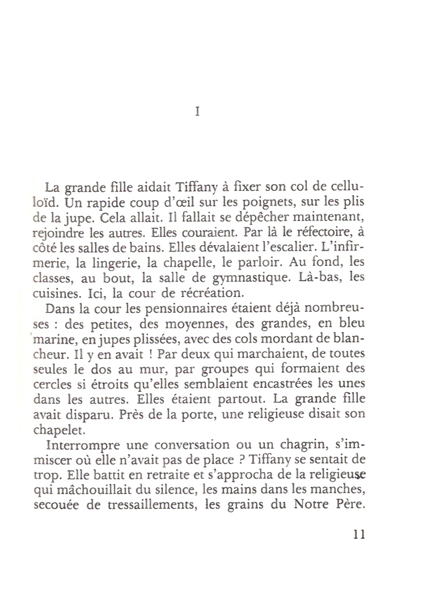 I

La grande fille aidait Tiffany à fixer son col de celluloïd. Un rapide coup d'œil sur les poignets, sur les plis de la jupe. Cela allait. Il fallait se dépêcher maintenant, rejoindre les autres. Elles couraient. Par là le réfectoire, à côté les salles de bains. Elles dévalaient l'escalier. L'infirmerie, la lingerie, la chapelle, le parloir. Au fond, les classes, au bout, la salle de gymnastique. Là-bas, les cuisines. Ici, la cour de récréation.

Dans la cour les pensionnaires étaient déjà nombreuses : des petites, des moyennes, des grandes, en bleu marine, en jupes plissées, avec des cols mordant de blancheur. Il y en avait ! Par deux qui marchaient, de toutes seules le dos au mur, par groupes qui formaient des cercles si étroits qu'elles semblaient encastrées les unes dans les autres. Elles étaient partout. La grande fille avait disparu. Près de la porte, une religieuse disait son chapelet.

Interrompre une conversation ou un chagrin, s'immiscer où elle n'avait pas de place ? Tiffany se sentait de trop. Elle battit en retraite et s'approcha de la religieuse qui mâchouillait du silence, les mains dans les manches, secouée de tressaillements, les grains du Notre Père.

11